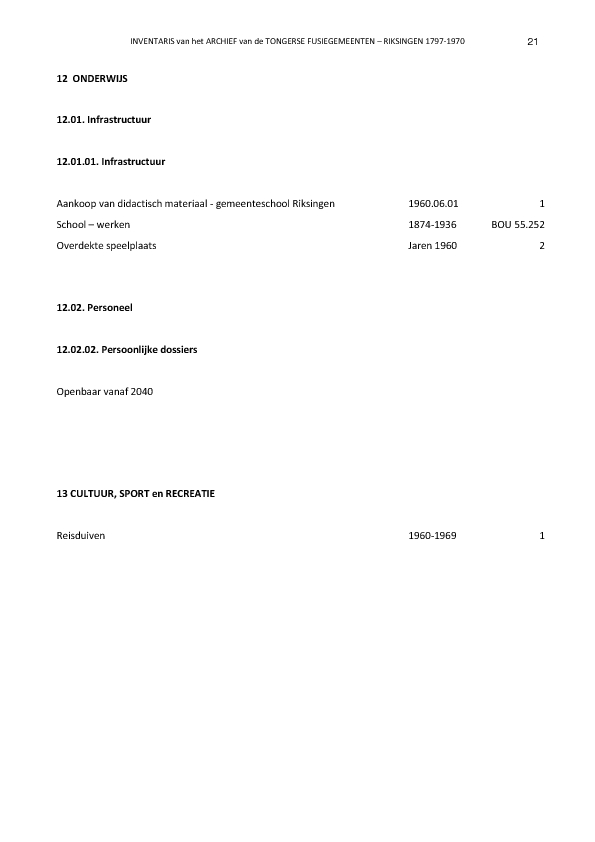 INVENTARIS van het ARCHIEF van de TONGERSE FUSIEGEMEENTEN – RIKSINGEN 1797-1970 21

12 ONDERWIJS

12.01. Infrastructuur

12.01.01. Infrastructuur

| | | |
|---|---|---|
| Aankoop van didactisch materiaal - gemeenteschool Riksingen | 1960.06.01 | 1 |
| School – werken | 1874-1936 | BOU 55.252 |
| Overdekte speelplaats | Jaren 1960 | 2 |

12.02. Personeel

12.02.02. Persoonlijke dossiers

Openbaar vanaf 2040

13 CULTUUR, SPORT en RECREATIE

| | | |
|---|---|---|
| Reisduiven | 1960-1969 | 1 |